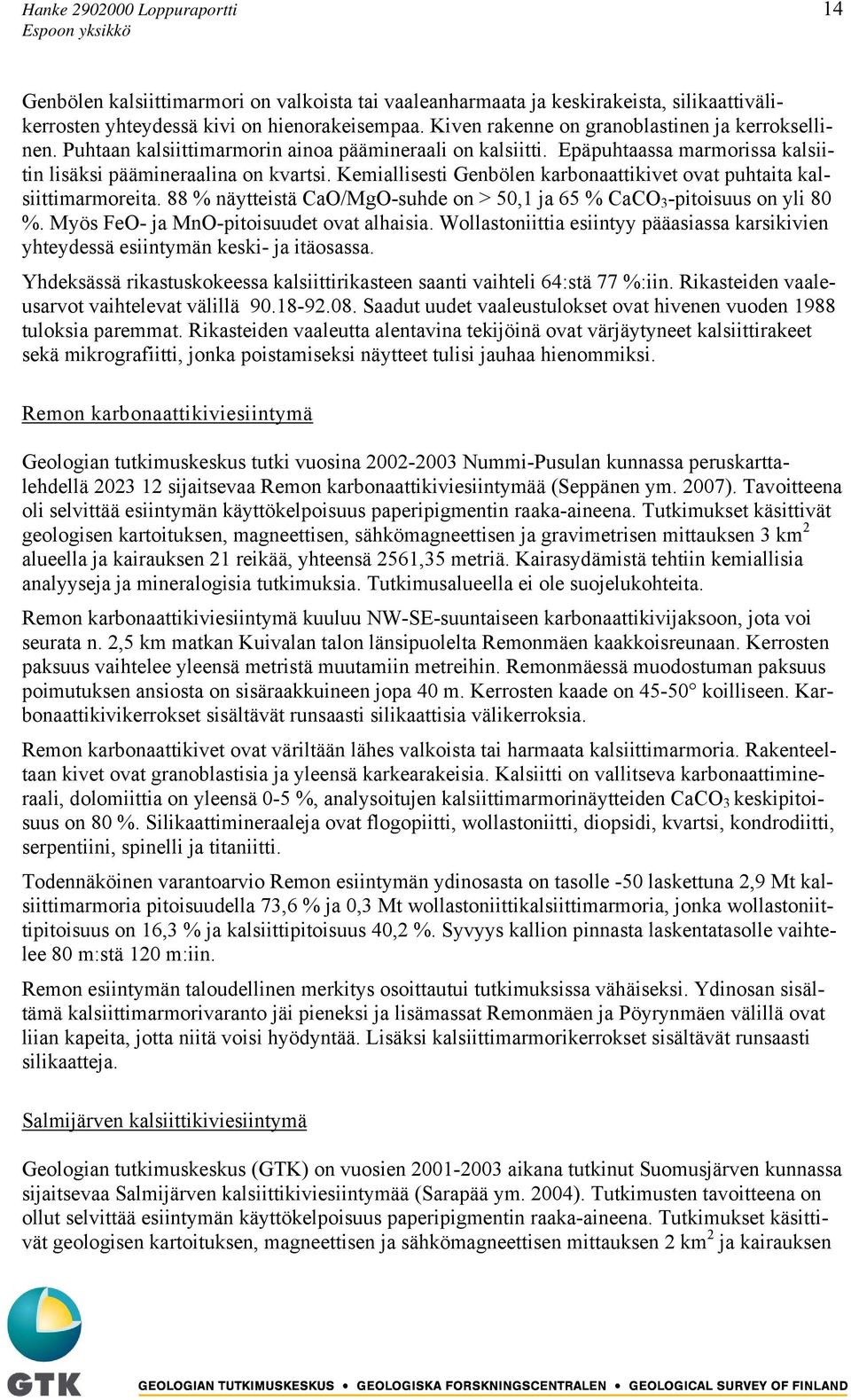 Hanke 2902000 Loppuraportti
Espoon yksikkö

14

Genbölen kalsiittimarmori on valkoista tai vaaleanharmaata ja keskirakeista, silikaattivälikerrosten yhteydessä kivi on hienorakeisempaa. Kiven rakenne on granoblastinen ja kerroksellinen. Puhtaan kalsiittimarmorin ainoa päämineraali on kalsiitti. Epäpuhtaassa marmorissa kalsiitin lisäksi päämineraalina on kvartsi. Kemiallisesti Genbölen karbonaattikivet ovat puhtaita kalsiittimarmoreita. 88 % näytteistä CaO/MgO-suhde on > 50,1 ja 65 % $CaCO_3$-pitoisuus on yli 80 %. Myös FeO- ja MnO-pitoisuudet ovat alhaisia. Wollastoniittia esiintyy pääasiassa karsikivien yhteydessä esiintymän keski- ja itäosassa.

Yhdeksässä rikastuskokeessa kalsiittirikasteen saanti vaihteli 64:stä 77 %:iin. Rikasteiden vaaleusarvot vaihtelevat välillä 90.18-92.08. Saadut uudet vaaleustulokset ovat hivenen vuoden 1988 tuloksia paremmat. Rikasteiden vaaleutta alentavina tekijöinä ovat värjäytyneet kalsiittirakeet sekä mikrografiitti, jonka poistamiseksi näytteet tulisi jauhaa hienommiksi.

Remon karbonaattikiviesiintymä

Geologian tutkimuskeskus tutki vuosina 2002-2003 Nummi-Pusulan kunnassa peruskarttalehdellä 2023 12 sijaitsevaa Remon karbonaattikiviesiintymää (Seppänen ym. 2007). Tavoitteena oli selvittää esiintymän käyttökelpoisuus paperipigmentin raaka-aineena. Tutkimukset käsittivät geologisen kartoituksen, magneettisen, sähkömagneettisen ja gravimetrisen mittauksen 3 $km^2$ alueella ja kairauksen 21 reikää, yhteensä 2561,35 metriä. Kairasydämistä tehtiin kemiallisia analyyseja ja mineralogisia tutkimuksia. Tutkimusalueella ei ole suojelukohteita.

Remon karbonaattikiviesiintymä kuuluu NW-SE-suuntaiseen karbonaattikivijaksoon, jota voi seurata n. 2,5 km matkan Kuivalan talon länsipuolelta Remonmäen kaakkoisreunaan. Kerrosten paksuus vaihtelee yleensä metristä muutamiin metreihin. Remonmäessä muodostuman paksuus poimutuksen ansiosta on sisäraakkuineen jopa 40 m. Kerrosten kaade on 45-50° koilliseen. Karbonaattikivikerrokset sisältävät runsaasti silikaattisia välikerroksia.

Remon karbonaattikivet ovat väriltään lähes valkoista tai harmaata kalsiittimarmoria. Rakenteeltaan kivet ovat granoblastisia ja yleensä karkearakeisia. Kalsiitti on vallitseva karbonaattimineraali, dolomiittia on yleensä 0-5 %, analysoitujen kalsiittimarmorinäytteiden $CaCO_3$ keskipitoisuus on 80 %. Silikaattimineraaleja ovat flogopiitti, wollastoniitti, diopsidi, kvartsi, kondrodiitti, serpentiini, spinelli ja titaniitti.

Todennäköinen varantoarvio Remon esiintymän ydinosasta on tasolle -50 laskettuna 2,9 Mt kalsiittimarmoria pitoisuudella 73,6 % ja 0,3 Mt wollastoniittikalsiittimarmoria, jonka wollastoniittipitoisuus on 16,3 % ja kalsiittipitoisuus 40,2 %. Syvyys kallion pinnasta laskentatasolle vaihtelee 80 m:stä 120 m:iin.

Remon esiintymän taloudellinen merkitys osoittautui tutkimuksissa vähäiseksi. Ydinosan sisältämä kalsiittimarmorivaranto jäi pieneksi ja lisämassat Remonmäen ja Pöyrynmäen välillä ovat liian kapeita, jotta niitä voisi hyödyntää. Lisäksi kalsiittimarmorikerrokset sisältävät runsaasti silikaatteja.

Salmijärven kalsiittikiviesiintymä

Geologian tutkimuskeskus (GTK) on vuosien 2001-2003 aikana tutkinut Suomusjärven kunnassa sijaitsevaa Salmijärven kalsiittikiviesiintymää (Sarapää ym. 2004). Tutkimusten tavoitteena on ollut selvittää esiintymän käyttökelpoisuus paperipigmentin raaka-aineena. Tutkimukset käsittivät geologisen kartoituksen, magneettisen ja sähkömagneettisen mittauksen 2 $km^2$ ja kairauksen

GTK
GEOLOGIAN TUTKIMUSKESKUS • GEOLOGISKA FORSKNINGSCENTRALEN • GEOLOGICAL SURVEY OF FINLAND